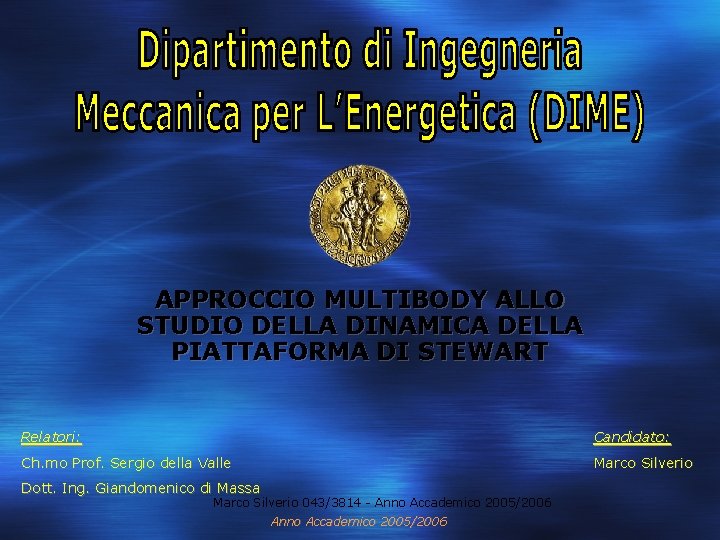 Dipartimento di Ingegneria
Meccanica per L'Energetica (DIME)

APPROCCIO MULTIBODY ALLO STUDIO DELLA DINAMICA DELLA PIATTAFORMA DI STEWART

Relatori:
Ch.mo Prof. Sergio della Valle
Dott. Ing. Giandomenico di Massa

Candidato:
Marco Silverio

Marco Silverio 043/3814 - Anno Accademico 2005/2006

Anno Accademico 2005/2006